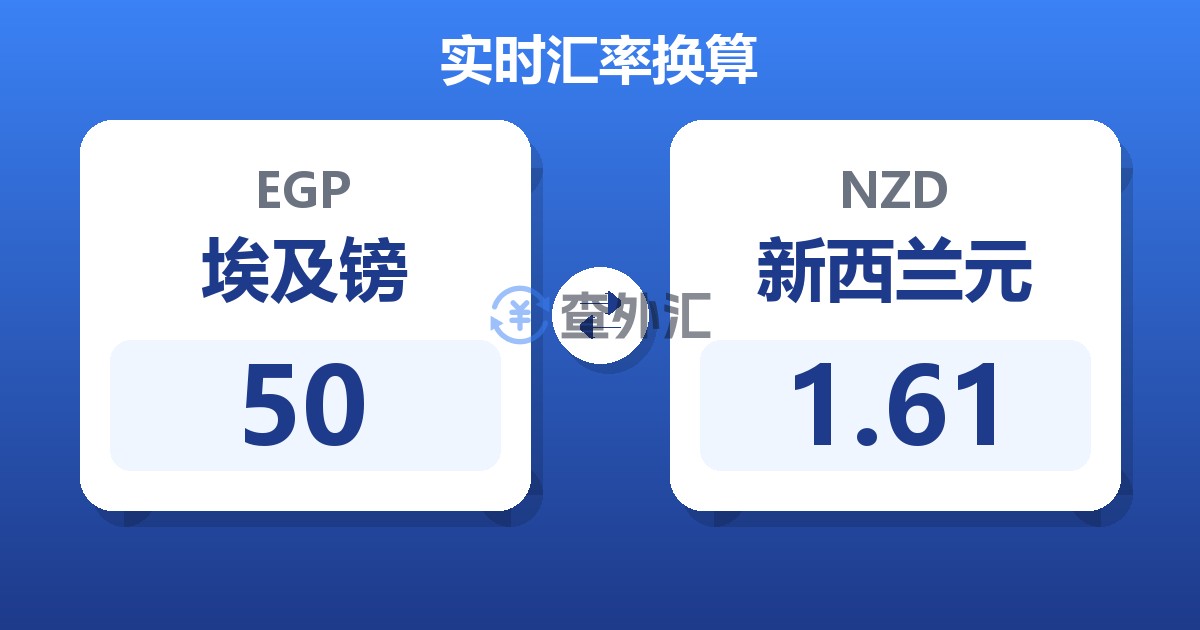 实时汇率换算

EGP
埃及镑
50

查外汇

NZD
新西兰元
1.61